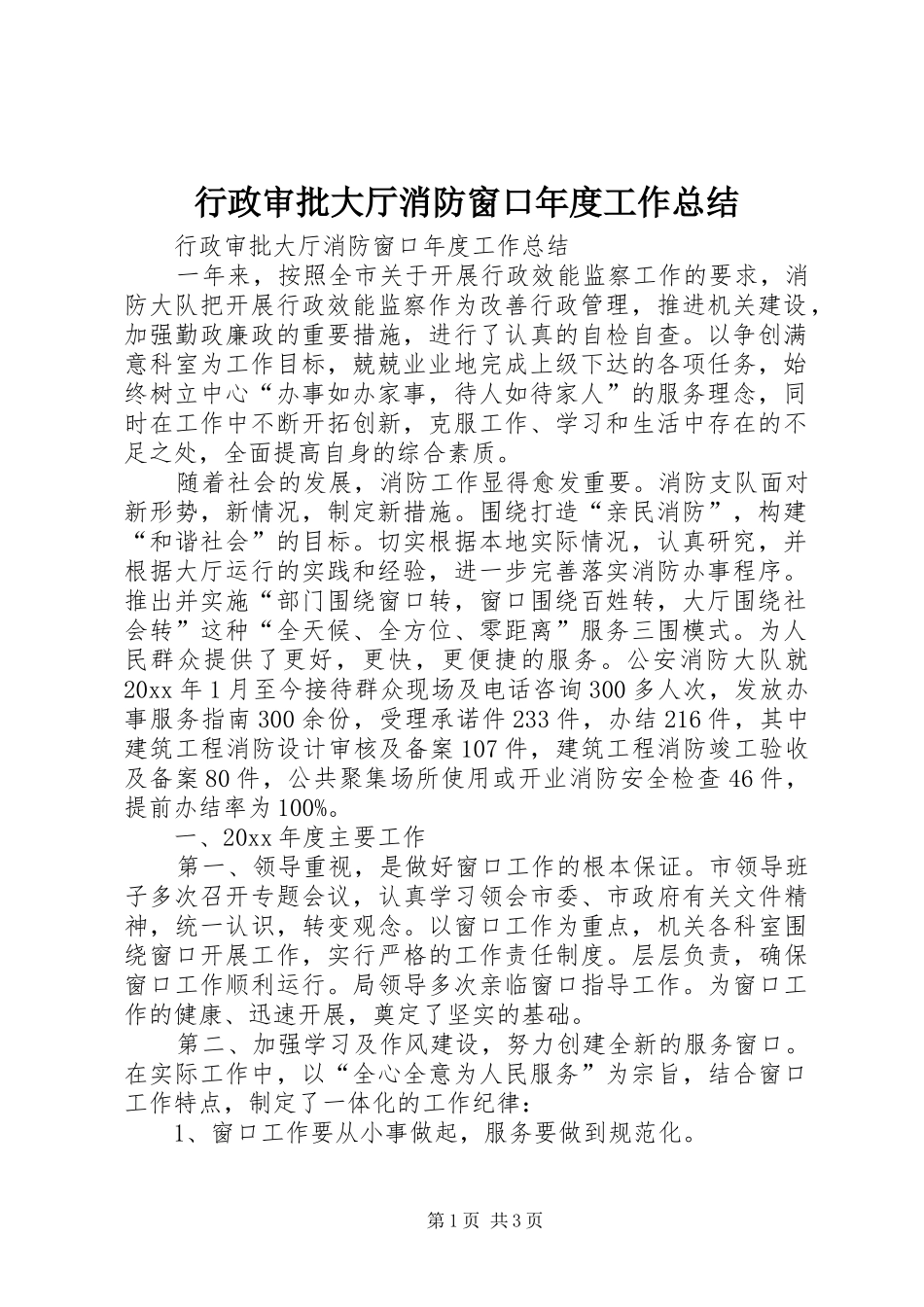 行政审批大厅消防窗口年度工作总结

行政审批大厅消防窗口年度工作总结

一年来，按照全市关于开展行政效能监察工作的要求，消防大队把开展行政效能监察作为改善行政管理，推进机关建设，加强勤政廉政的重要措施，进行了认真的自检自查。以争创满意科室为工作目标，兢兢业业地完成上级下达的各项任务，始终树立中心“办事如办家事，待人如待家人”的服务理念，同时在工作中不断开拓创新，克服工作、学习和生活中存在的不足之处，全面提高自身的综合素质。

随着社会的发展，消防工作显得愈发重要。消防支队面对新形势，新情况，制定新措施。围绕打造“亲民消防”，构建“和谐社会”的目标。切实根据本地实际情况，认真研究，并根据大厅运行的实践和经验，进一步完善落实消防办事程序。推出并实施“部门围绕窗口转，窗口围绕百姓转，大厅围绕社会转”这种“全天候、全方位、零距离”服务三围模式。为人民群众提供了更好，更快，更便捷的服务。公安消防大队就20xx年1月至今接待群众现场及电话咨询300多人次，发放办事服务指南300余份，受理承诺件233件，办结216件，其中建筑工程消防设计审核及备案107件，建筑工程消防竣工验收及备案80件，公共聚集场所使用或开业消防安全检查46件，提前办结率为100%。

一、20xx年度主要工作

第一、领导重视，是做好窗口工作的根本保证。市领导班子多次召开专题会议，认真学习领会市委、市政府有关文件精神，统一认识，转变观念。以窗口工作为重点，机关各科室围绕窗口开展工作，实行严格的工作责任制度。层层负责，确保窗口工作顺利运行。局领导多次亲临窗口指导工作。为窗口工作的健康、迅速开展，奠定了坚实的基础。

第二、加强学习及作风建设，努力创建全新的服务窗口。在实际工作中，以“全心全意为人民服务”为宗旨，结合窗口工作特点，制定了一体化的工作纪律：

1、窗口工作要从小事做起，服务要做到规范化。

第1页 共3页